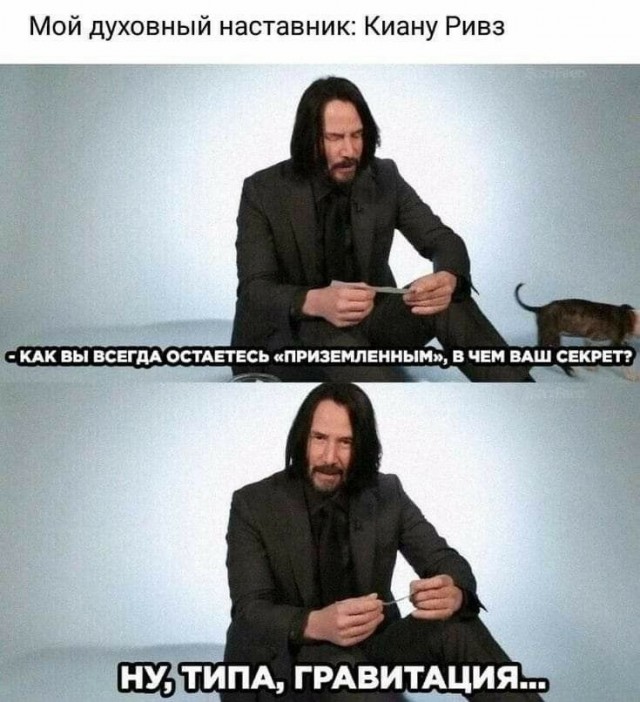 Мой духовный наставник: Киану Ривз

- КАК ВЫ ВСЕГДА ОСТАЕТЕСЬ «ПРИЗЕМЛЕННЫМ», В ЧЕМ ВАШ СЕКРЕТ?

НУ, ТИПА, ГРАВИТАЦИЯ...